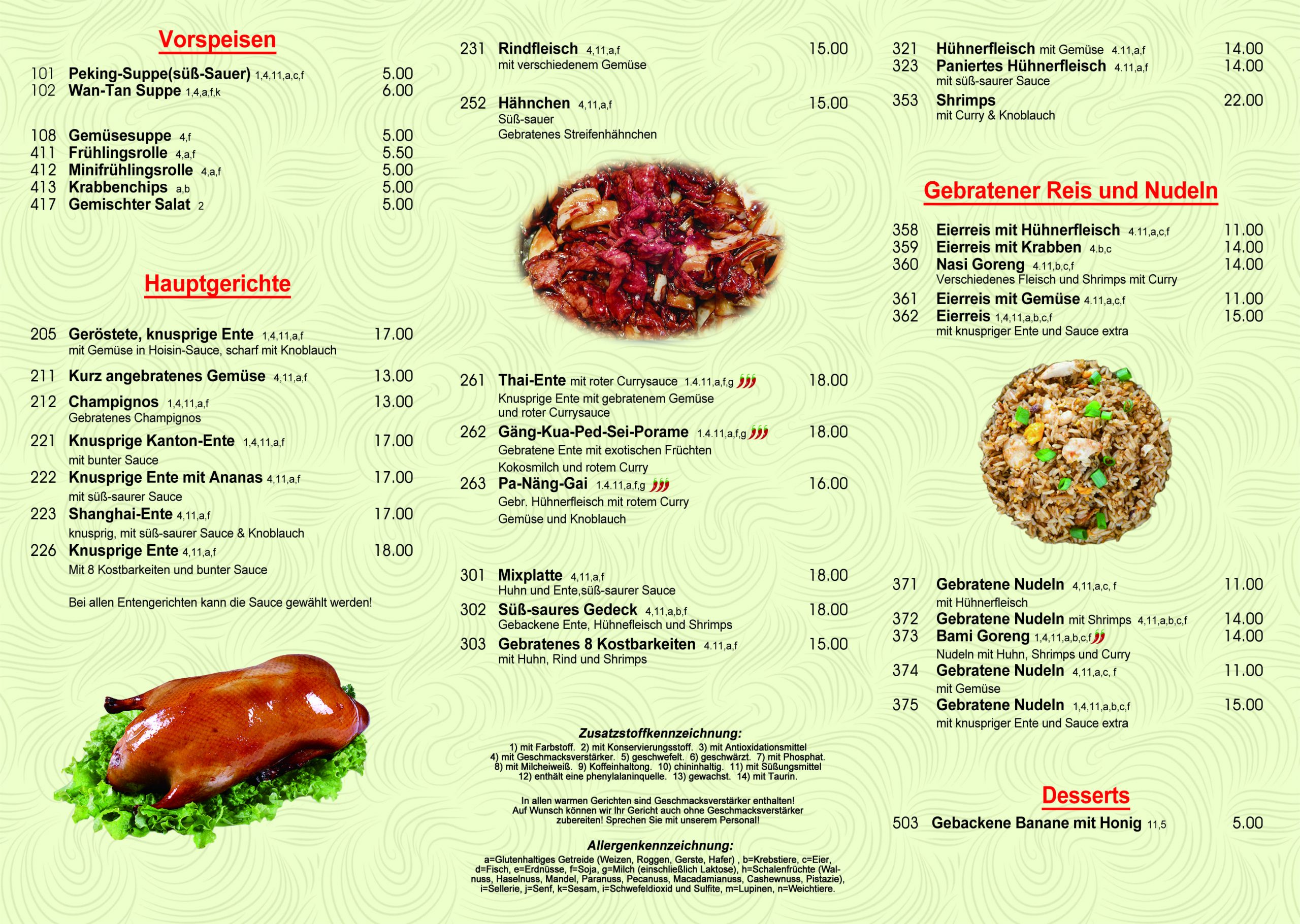 Vorspeisen

101 Peking-Suppe(süß-Sauer) 1,4,11,a,c,f 5.00
102 Wan-Tan Suppe 1,4,a,f,k 6.00

108 Gemüsesuppe 4,f 5.00
411 Frühlingsrolle 4,a,f 5.50
412 Minifrühlingsrolle 4,a,f 5.00
413 Krabbenchips a,b 5.00
417 Gemischter Salat 2 5.00

Hauptgerichte

205 Geröstete, knusprige Ente 1,4,11,a,f 17.00
mit Gemüse in Hoisin-Sauce, scharf mit Knoblauch
211 Kurz angebratenes Gemüse 4,11,a,f 13.00
212 Champignos 1,4,11,a,f 13.00
Gebratenes Champignos
221 Knusprige Kanton-Ente 1,4,11,a,f 17.00
mit bunter Sauce
222 Knusprige Ente mit Ananas 4,11,a,f 17.00
mit süß-saurer Sauce
223 Shanghai-Ente 4,11,a,f 17.00
knusprig, mit süß-saurer Sauce & Knoblauch
226 Knusprige Ente 4,11,a,f 18.00
Mit 8 Kostbarkeiten und bunter Sauce

Bei allen Entengerichten kann die Sauce gewählt werden!

231 Rindfleisch 4,11,a,f 15.00
mit verschiedenem Gemüse

252 Hähnchen 4,11,a,f 15.00
Süß-sauer
Gebratenes Streifenhähnchen

261 Thai-Ente mit roter Currysauce 1.4.11,a,f,g 18.00
Knusprige Ente mit gebratenem Gemüse und roter Currysauce
262 Gäng-Kua-Ped-Sei-Porame 1.4.11,a,f,g 18.00
Gebratene Ente mit exotischen Früchten Kokosmilch und rotem Curry
263 Pa-Näng-Gai 1.4.11,a,f,g 16.00
Gebr. Hühnerfleisch mit rotem Curry Gemüse und Knoblauch

301 Mixplatte 4,11,a,f 18.00
Huhn und Ente,süß-saurer Sauce
302 Süß-saures Gedeck 4,11,a,b,f 18.00
Gebackene Ente, Hühnefleisch und Shrimps
303 Gebratenes 8 Kostbarkeiten 4.11,a,f 15.00
mit Huhn, Rind und Shrimps

Zusatzstoffkennzeichnung:
1) mit Farbstoff. 2) mit Konservierungsstoff. 3) mit Antioxidationsmittel 4) mit Geschmacksverstärker. 5) geschwefelt. 6) geschwärzt. 7) mit Phosphat. 8) mit Milcheiweiß. 9) Koffeinhaltong. 10) chininhaltig. 11) mit Süßungsmittel 12) enthält eine phenylalaninquelle. 13) gewachst. 14) mit Taurin.

In allen warmen Gerichten sind Geschmacksverstärker enthalten! Auf Wunsch können wir Ihr Gericht auch ohne Geschmacksverstärker zubereiten! Sprechen Sie mit unserem Personal!

Allergenkennzeichnung:
a=Glutenhaltiges Getreide (Weizen, Roggen, Gerste, Hafer) , b=Krebstiere, c=Eier, d=Fisch, e=Erdnüsse, f=Soja, g=Milch (einschließlich Laktose), h=Schalenfrüchte (Walnuss, Haselnuss, Mandel, Paranuss, Pecanuss, Macadamianuss, Cashewnuss, Pistazie), i=Sellerie, j=Senf, k=Sesam, i=Schwefeldioxid und Sulfite, m=Lupinen, n=Weichtiere.

321 Hühnerfleisch mit Gemüse 4.11,a,f 14.00
323 Paniertes Hühnerfleisch 4.11,a,f 14.00
mit süß-saurer Sauce
353 Shrimps 22.00
mit Curry & Knoblauch

Gebratener Reis und Nudeln

358 Eierreis mit Hühnerfleisch 4.11,a,c,f 11.00
359 Eierreis mit Krabben 4.b,c 14.00
360 Nasi Goreng 4.11,b,c,f 14.00
Verschiedenes Fleisch und Shrimps mit Curry
361 Eierreis mit Gemüse 4.11,a,c,f 11.00
362 Eierreis 1,4,11,a,b,c,f 15.00
mit knuspriger Ente und Sauce extra

371 Gebratene Nudeln 4,11,a,c, f 11.00
mit Hühnerfleisch
372 Gebratene Nudeln mit Shrimps 4,11,a,b,c,f 14.00
373 Bami Goreng 1,4,11,a,b,c,f 14.00
Nudeln mit Huhn, Shrimps und Curry
374 Gebratene Nudeln 4,11,a,c, f 11.00
mit Gemüse
375 Gebratene Nudeln 1,4,11,a,b,c,f 15.00
mit knuspriger Ente und Sauce extra

Desserts

503 Gebackene Banane mit Honig 11,5 5.00